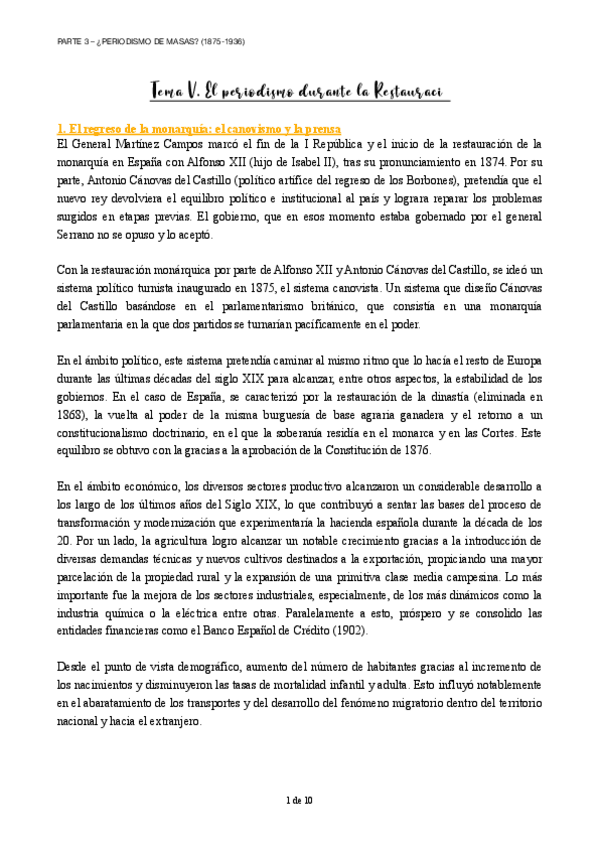 PARTE 3 – ¿PERIODISMO DE MASAS? (1875-1936)

Tema V. El periodismo durante la Restauraci

1. El regreso de la monarquía: el canovismo y la prensa

El General Martínez Campos marcó el fin de la I República y el inicio de la restauración de la monarquía en España con Alfonso XII (hijo de Isabel II), tras su pronunciamiento en 1874. Por su parte, Antonio Cánovas del Castillo (político artífice del regreso de los Borbones), pretendía que el nuevo rey devolviera el equilibro político e institucional al país y lograra reparar los problemas surgidos en etapas previas. El gobierno, que en esos momento estaba gobernado por el general Serrano no se opuso y lo aceptó.

Con la restauración monárquica por parte de Alfonso XII y Antonio Cánovas del Castillo, se ideó un sistema político turnista inaugurado en 1875, el sistema canovista. Un sistema que diseño Cánovas del Castillo basándose en el parlamentarismo británico, que consistía en una monarquía parlamentaria en la que dos partidos se turnarían pacíficamente en el poder.

En el ámbito político, este sistema pretendía caminar al mismo ritmo que lo hacía el resto de Europa durante las últimas décadas del siglo XIX para alcanzar, entre otros aspectos, la estabilidad de los gobiernos. En el caso de España, se caracterizó por la restauración de la dinastía (eliminada en 1868), la vuelta al poder de la misma burguesía de base agraria ganadera y el retorno a un constitucionalismo doctrinario, en el que la soberanía residía en el monarca y en las Cortes. Este equilibro se obtuvo con la gracias a la aprobación de la Constitución de 1876.

En el ámbito económico, los diversos sectores productivo alcanzaron un considerable desarrollo a los largo de los últimos años del Siglo XIX, lo que contribuyó a sentar las bases del proceso de transformación y modernización que experimentaría la hacienda española durante la década de los 20. Por un lado, la agricultura logro alcanzar un notable crecimiento gracias a la introducción de diversas demandas técnicas y nuevos cultivos destinados a la exportación, propiciando una mayor parcelación de la propiedad rural y la expansión de una primitiva clase media campesina. Lo más importante fue la mejora de los sectores industriales, especialmente, de los más dinámicos como la industria química o la eléctrica entre otras. Paralelamente a esto, próspero y se consolido las entidades financieras como el Banco Español de Crédito (1902).

Desde el punto de vista demográfico, aumento del número de habitantes gracias al incremento de los nacimientos y disminuyeron las tasas de mortalidad infantil y adulta. Esto influyó notablemente en el abaratamiento de los transportes y del desarrollo del fenómeno migratorio dentro del territorio nacional y hacia el extranjero.

1 de 10